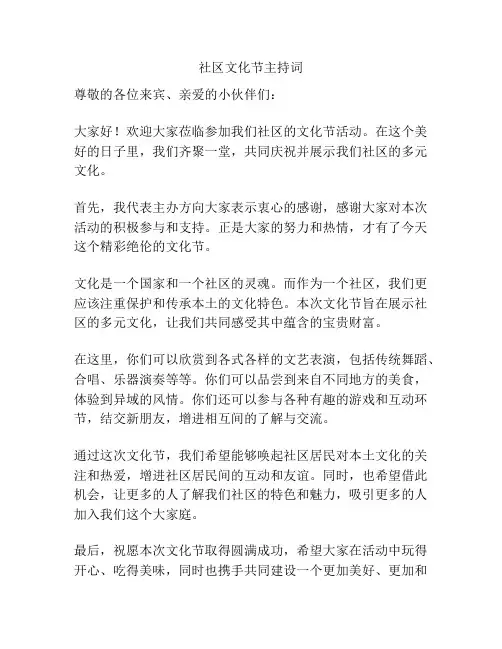 社区文化节主持词

尊敬的各位来宾、亲爱的小伙伴们：

大家好！欢迎大家莅临参加我们社区的文化节活动。在这个美好的日子里，我们齐聚一堂，共同庆祝并展示我们社区的多元文化。

首先，我代表主办方向大家表示衷心的感谢，感谢大家对本次活动的积极参与和支持。正是大家的努力和热情，才有了今天这个精彩绝伦的文化节。

文化是一个国家和一个社区的灵魂。而作为一个社区，我们更应该注重保护和传承本土的文化特色。本次文化节旨在展示社区的多元文化，让我们共同感受其中蕴含的宝贵财富。

在这里，你们可以欣赏到各式各样的文艺表演，包括传统舞蹈、合唱、乐器演奏等等。你们可以品尝到来自不同地方的美食，体验到异域的风情。你们还可以参与各种有趣的游戏和互动环节，结交新朋友，增进相互间的了解与交流。

通过这次文化节，我们希望能够唤起社区居民对本土文化的关注和热爱，增进社区居民间的互动和友谊。同时，也希望借此机会，让更多的人了解我们社区的特色和魅力，吸引更多的人加入我们这个大家庭。

最后，祝愿本次文化节取得圆满成功，希望大家在活动中玩得开心、吃得美味，同时也携手共同建设一个更加美好、更加和